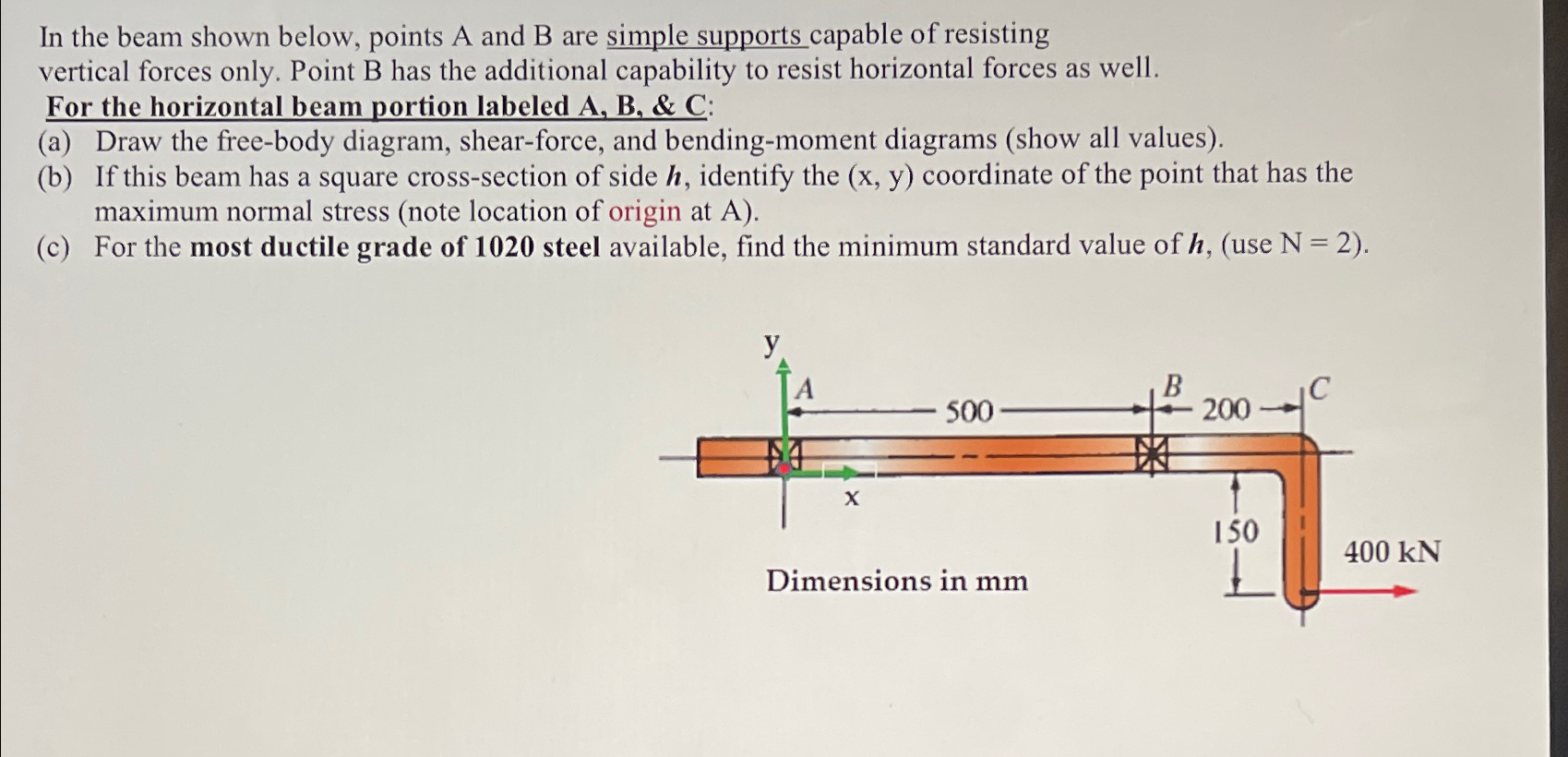 In the beam shown below, points A and B are simple supports capable of resisting vertical forces only. Point B has the additional capability to resist horizontal forces as well.

For the horizontal beam portion labeled A, B, & C:

(a) Draw the free-body diagram, shear-force, and bending-moment diagrams (show all values).

(b) If this beam has a square cross-section of side $h$, identify the (x, y) coordinate of the point that has the maximum normal stress (note location of origin at A).

(c) For the most ductile grade of 1020 steel available, find the minimum standard value of $h$, (use N = 2).

y
A
500
B
200
C
x
150
400 kN
Dimensions in mm